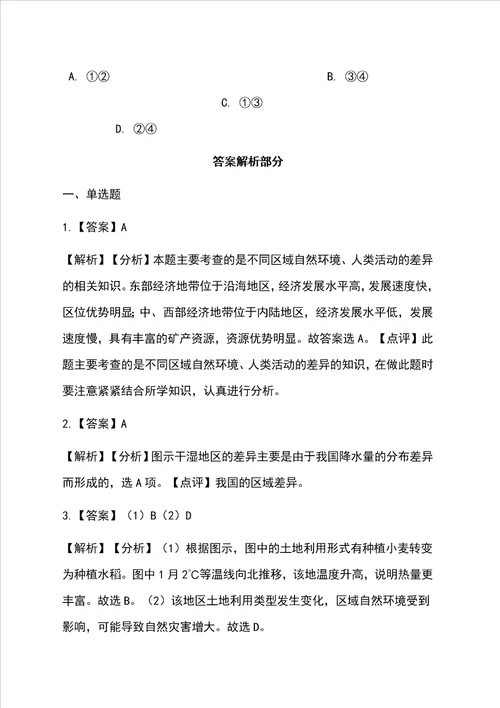 A. ①②

B. ③④

C. ①③

D. ②④

答案解析部分

一、单选题

1.【答案】A

【解析】【分析】本题主要考查的是不同区域自然环境、人类活动的差异的相关知识。东部经济地带位于沿海地区，经济发展水平高，发展速度快，区位优势明显；中、西部经济地带位于内陆地区，经济发展水平低，发展速度慢，具有丰富的矿产资源，资源优势明显。故答案选A。【点评】此题主要考查的是不同区域自然环境、人类活动的差异的知识，在做此题时要注意紧紧结合所学知识，认真进行分析。

2.【答案】A

【解析】【分析】图示干湿地区的差异主要是由于我国降水量的分布差异而形成的，选A项。【点评】我国的区域差异。

3.【答案】（1）B（2）D

【解析】【分析】（1）根据图示，图中的土地利用形式有种植小麦转变为种植水稻。图中1月2℃等温线向北推移，该地温度升高，说明热量更丰富。故选B。（2）该地区土地利用类型发生变化，区域自然环境受到影响，可能导致自然灾害增大。故选D。